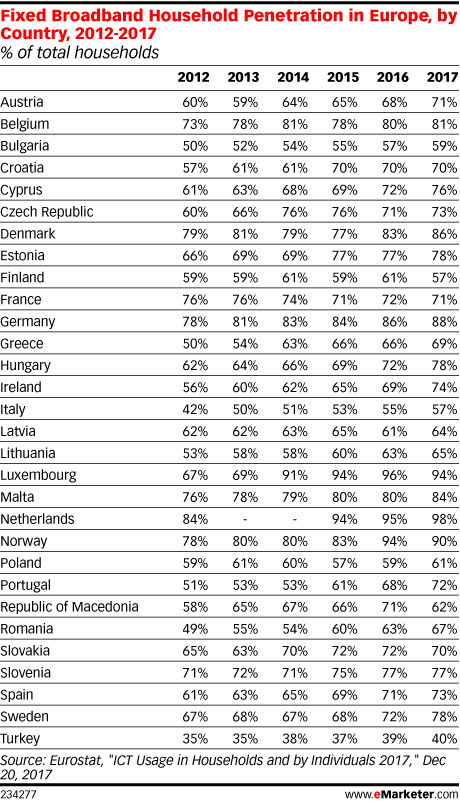 Fixed Broadband Household Penetration in Europe, by Country, 2012-2017
% of total households

| | 2012 | 2013 | 2014 | 2015 | 2016 | 2017 |
|---|---|---|---|---|---|---|
| Austria | 60% | 59% | 64% | 65% | 68% | 71% |
| Belgium | 73% | 78% | 81% | 78% | 80% | 81% |
| Bulgaria | 50% | 52% | 54% | 55% | 57% | 59% |
| Croatia | 57% | 61% | 61% | 70% | 70% | 70% |
| Cyprus | 61% | 63% | 68% | 69% | 72% | 76% |
| Czech Republic | 60% | 66% | 76% | 76% | 71% | 73% |
| Denmark | 79% | 81% | 79% | 77% | 83% | 86% |
| Estonia | 66% | 69% | 69% | 77% | 77% | 78% |
| Finland | 59% | 59% | 61% | 59% | 61% | 57% |
| France | 76% | 76% | 74% | 71% | 72% | 71% |
| Germany | 78% | 81% | 83% | 84% | 86% | 88% |
| Greece | 50% | 54% | 63% | 66% | 66% | 69% |
| Hungary | 62% | 64% | 66% | 69% | 72% | 78% |
| Ireland | 56% | 60% | 62% | 65% | 69% | 74% |
| Italy | 42% | 50% | 51% | 53% | 55% | 57% |
| Latvia | 62% | 62% | 63% | 65% | 61% | 64% |
| Lithuania | 53% | 58% | 58% | 60% | 63% | 65% |
| Luxembourg | 67% | 69% | 91% | 94% | 96% | 94% |
| Malta | 76% | 78% | 79% | 80% | 80% | 84% |
| Netherlands | 84% | - | - | 94% | 95% | 98% |
| Norway | 78% | 80% | 80% | 83% | 94% | 90% |
| Poland | 59% | 61% | 60% | 57% | 59% | 61% |
| Portugal | 51% | 53% | 53% | 61% | 68% | 72% |
| Republic of Macedonia | 58% | 65% | 67% | 66% | 71% | 62% |
| Romania | 49% | 55% | 54% | 60% | 63% | 67% |
| Slovakia | 65% | 63% | 70% | 72% | 72% | 70% |
| Slovenia | 71% | 72% | 71% | 75% | 77% | 77% |
| Spain | 61% | 63% | 65% | 69% | 71% | 73% |
| Sweden | 67% | 68% | 67% | 68% | 72% | 78% |
| Turkey | 35% | 35% | 38% | 37% | 39% | 40% |

Source: Eurostat, "ICT Usage in Households and by Individuals 2017," Dec 20, 2017

234277 www.eMarketer.com